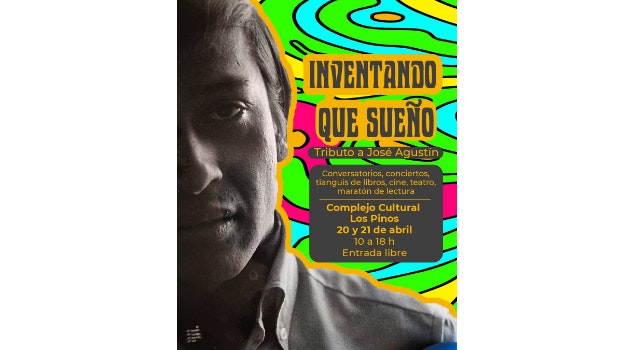 INVENTANDO QUE SUEÑO

Tributo a José Agustín

Conversatorios, conciertos, tianguis de libros, cine, teatro, maratón de lectura

Complejo Cultural Los Pinos
20 y 21 de abril
10 a 18 h
Entrada libre